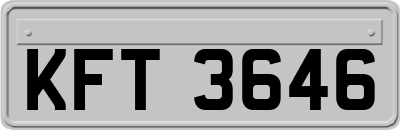 KFT 3646